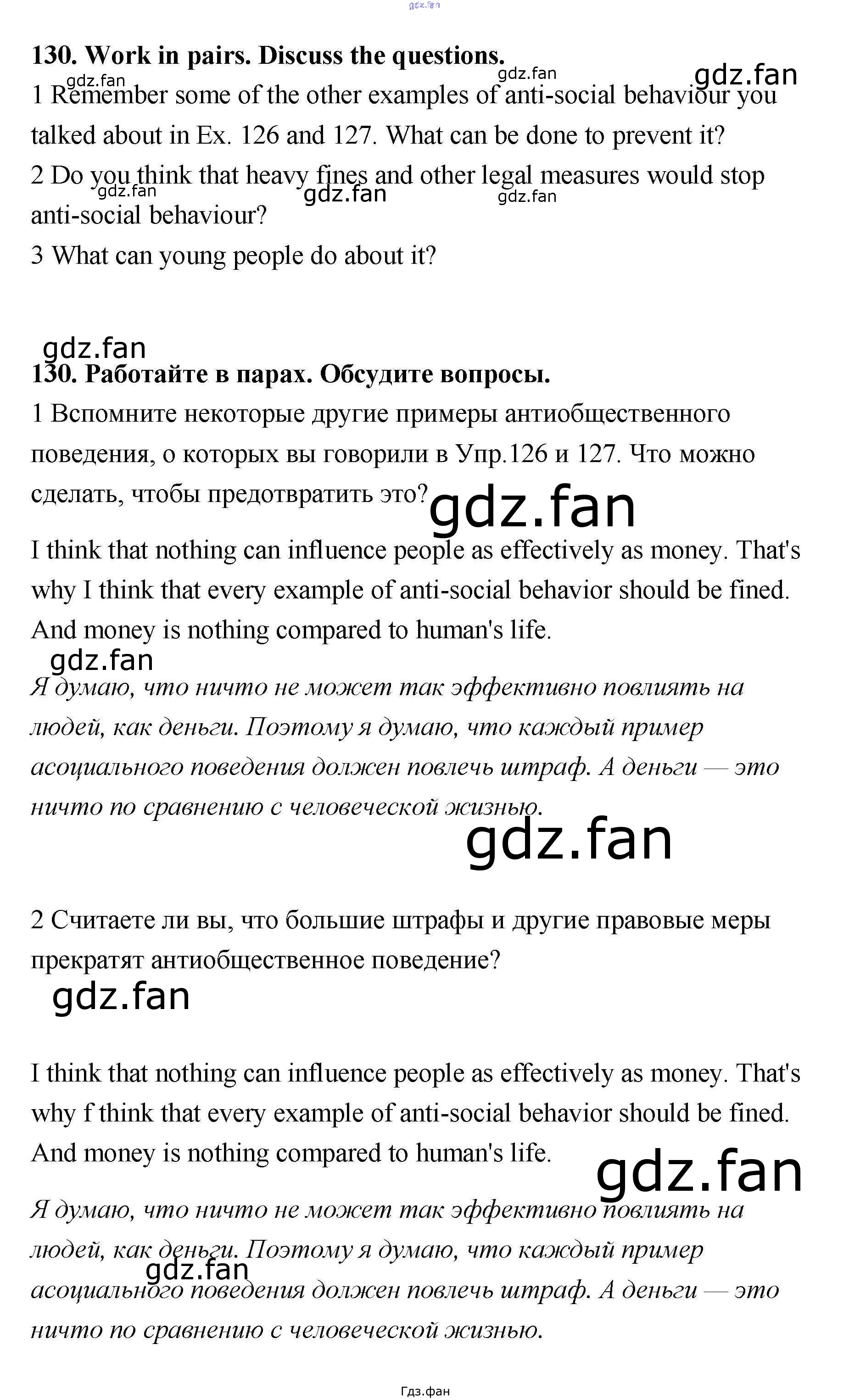 130. Work in pairs. Discuss the questions.

1 Remember some of the other examples of anti-social behaviour you talked about in Ex. 126 and 127. What can be done to prevent it?

2 Do you think that heavy fines and other legal measures would stop anti-social behaviour?

3 What can young people do about it?

130. Работайте в парах. Обсудите вопросы.

1 Вспомните некоторые другие примеры антиобщественного поведения, о которых вы говорили в Упр.126 и 127. Что можно сделать, чтобы предотвратить это?

I think that nothing can influence people as effectively as money. That's why I think that every example of anti-social behavior should be fined. And money is nothing compared to human's life.

Я думаю, что ничто не может так эффективно повлиять на людей, как деньги. Поэтому я думаю, что каждый пример асоциального поведения должен повлечь штраф. А деньги — это ничто по сравнению с человеческой жизнью.

2 Считаете ли вы, что большие штрафы и другие правовые меры прекратят антиобщественное поведение?

I think that nothing can influence people as effectively as money. That's why f think that every example of anti-social behavior should be fined. And money is nothing compared to human's life.

Я думаю, что ничто не может так эффективно повлиять на людей, как деньги. Поэтому я думаю, что каждый пример асоциального поведения должен повлечь штраф. А деньги — это ничто по сравнению с человеческой жизнью.

Гдз.фан

gdz.fan